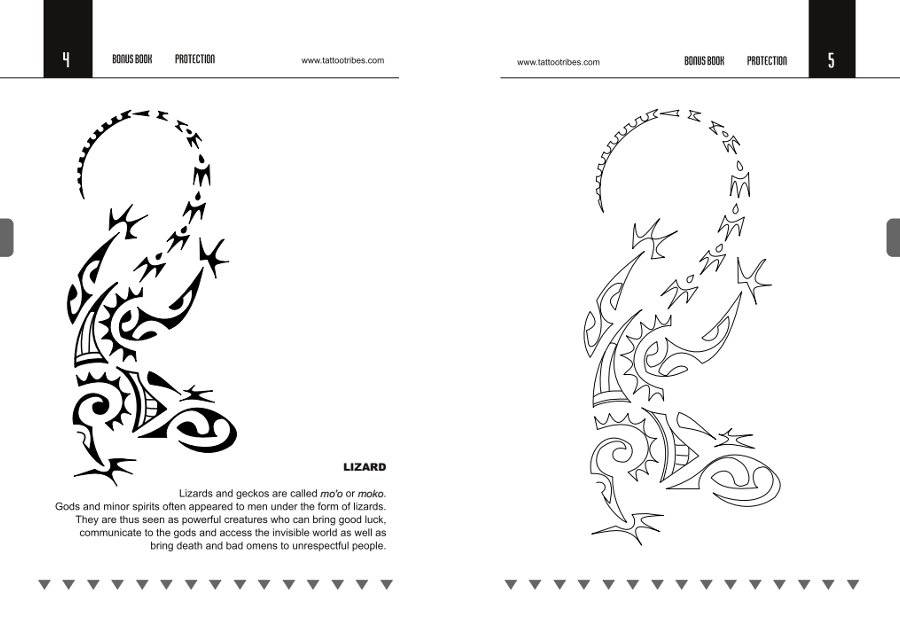 4

BONUS BOOK PROTECTION www.tattootribes.com

LIZARD

Lizards and geckos are called mo'o or moko. Gods and minor spirits often appeared to men under the form of lizards. They are thus seen as powerful creatures who can bring good luck, communicate to the gods and access the invisible world as well as bring death and bad omens to unrespectful people.

www.tattootribes.com BONUS BOOK PROTECTION

5